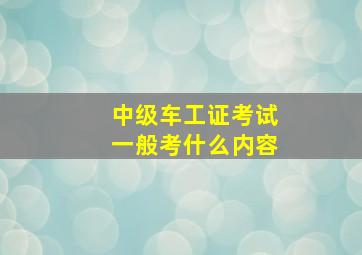 中级车工证考试
一般考什么内容